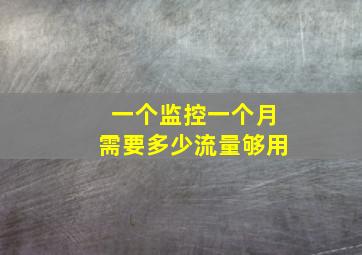 一个监控一个月
需要多少流量够用